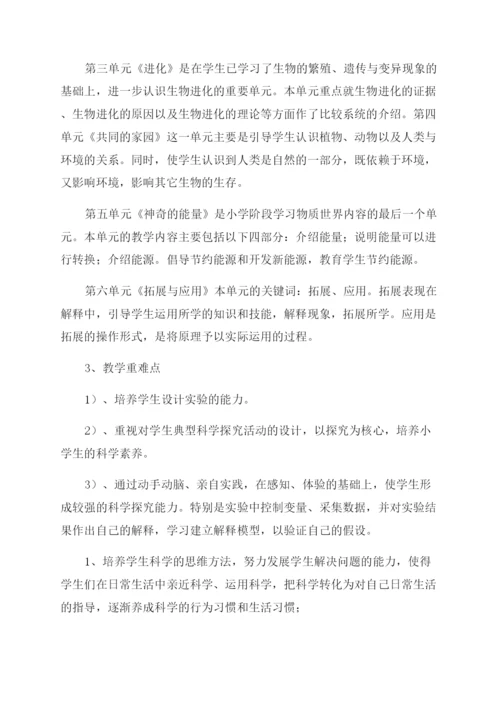 第三单元《进化》是在学生已学习了生物的繁殖、遗传与变异现象的基础上，进一步认识生物进化的重要单元。本单元重点就生物进化的证据、生物进化的原因以及生物进化的理论等方面作了比较系统的介绍。第四单元《共同的家园》这一单元主要是引导学生认识植物、动物以及人类与环境的关系。同时，使学生认识到人类是自然的一部分，既依赖于环境，又影响环境，影响其它生物的生存。

第五单元《神奇的能量》是小学阶段学习物质世界内容的最后一个单元。本单元的教学内容主要包括以下四部分：介绍能量；说明能量可以进行转换；介绍能源。倡导节约能源和开发新能源，教育学生节约能源。

第六单元《拓展与应用》本单元的关键词：拓展、应用。拓展表现在解释中，引导学生运用所学的知识和技能，解释现象，拓展所学。应用是拓展的操作形式，是将原理予以实际运用的过程。

3、教学重难点

1）、培养学生设计实验的能力。

2）、重视对学生典型科学探究活动的设计，以探究为核心，培养小学生的科学素养。

3）、通过动手动脑、亲自实践，在感知、体验的基础上，使学生形成较强的科学探究能力。特别是实验中控制变量、采集数据，并对实验结果作出自己的解释，学习建立解释模型，以验证自己的假设。

1、培养学生科学的思维方法，努力发展学生解决问题的能力，使得学生们在日常生活中亲近科学、运用科学，把科学转化为对自己日常生活的指导，逐渐养成科学的行为习惯和生活习惯；